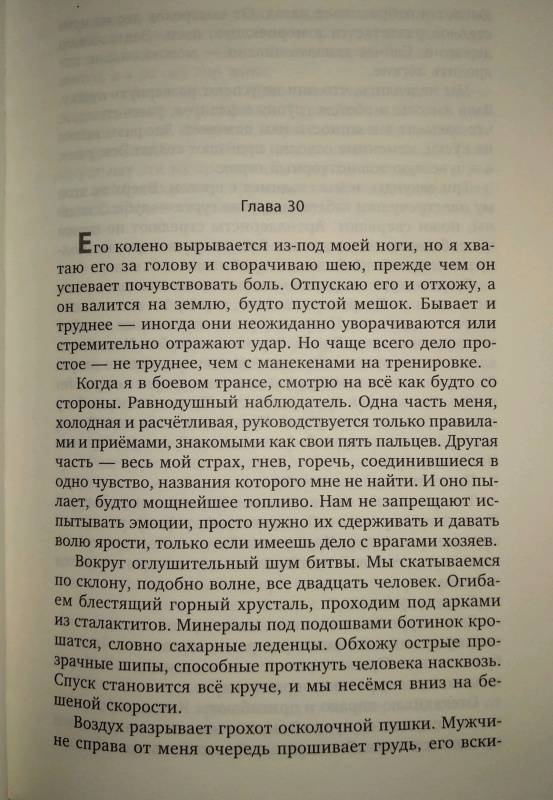 Глава 30

Его колено вырывается из-под моей ноги, но я хватаю его за голову и сворачиваю шею, прежде чем он успевает почувствовать боль. Отпускаю его и отхожу, а он валится на землю, будто пустой мешок. Бывает и труднее — иногда они неожиданно уворачиваются или стремительно отражают удар. Но чаще всего дело простое — не труднее, чем с манекенами на тренировке.

Когда я в боевом трансе, смотрю на всё как будто со стороны. Равнодушный наблюдатель. Одна часть меня, холодная и расчётливая, руководствуется только правилами и приёмами, знакомыми как свои пять пальцев. Другая часть — весь мой страх, гнев, горечь, соединившиеся в одно чувство, названия которого мне не найти. И оно пылает, будто мощнейшее топливо. Нам не запрещают испытывать эмоции, просто нужно их сдерживать и давать волю ярости, только если имеешь дело с врагами хозяев.

Вокруг оглушительный шум битвы. Мы скатываемся по склону, подобно волне, все двадцать человек. Огибаем блестящий горный хрусталь, проходим под арками из сталактитов. Минералы под подошвами ботинок крошатся, словно сахарные леденцы. Обхожу острые прозрачные шипы, способные проткнуть человека насквозь. Спуск становится всё круче, и мы несёмся вниз на бешеной скорости.

Воздух разрывает грохот осколочной пушки. Мужчине справа от меня очередь прошивает грудь, его вски-